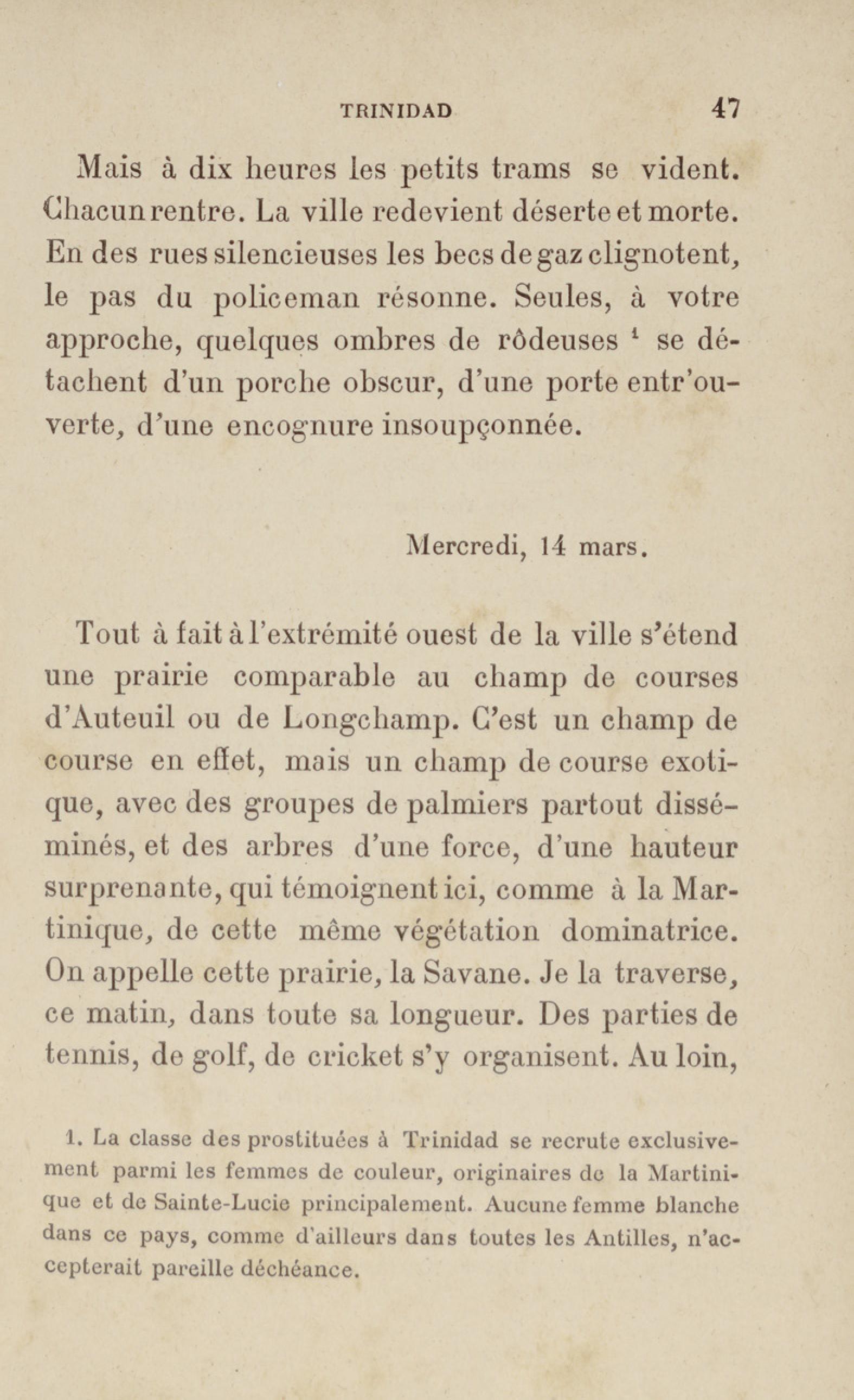 TRINIDAD 47

Mais à dix heures les petits trams se vident. Chacun rentre. La ville redevient déserte et morte. En des rues silencieuses les becs de gaz clignotent, le pas du policeman résonne. Seules, à votre approche, quelques ombres de rôdeuses $^1$ se détachent d'un porche obscur, d'une porte entr'ouverte, d'une encognure insoupçonnée.

Mercredi, 14 mars.

Tout à fait à l'extrémité ouest de la ville s'étend une prairie comparable au champ de courses d'Auteuil ou de Longchamp. C'est un champ de course en effet, mais un champ de course exotique, avec des groupes de palmiers partout disséminés, et des arbres d'une force, d'une hauteur surprenante, qui témoignent ici, comme à la Martinique, de cette même végétation dominatrice. On appelle cette prairie, la Savane. Je la traverse, ce matin, dans toute sa longueur. Des parties de tennis, de golf, de cricket s'y organisent. Au loin,

1. La classe des prostituées à Trinidad se recrute exclusivement parmi les femmes de couleur, originaires de la Martinique et de Sainte-Lucie principalement. Aucune femme blanche dans ce pays, comme d'ailleurs dans toutes les Antilles, n'accepterait pareille déchéance.